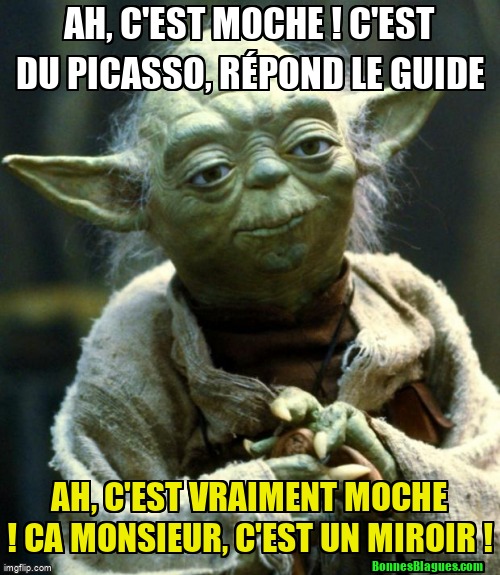 AH, C'EST MOCHE ! C'EST DU PICASSO, RÉPOND LE GUIDE

AH, C'EST VRAIMENT MOCHE ! CA MONSIEUR, C'EST UN MIROIR !

imgflip.com

BonnesBlagues.com